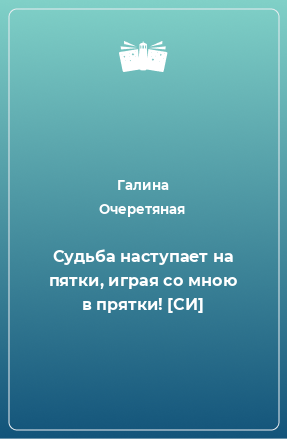 Галина
Очеретяная

Судьба наступает на пятки, играя со мною в прятки! [СИ]